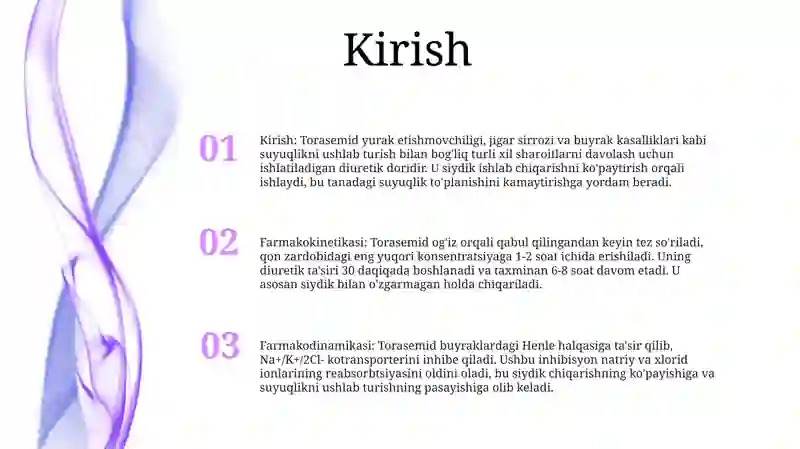 Kirish

01

Kirish: Torasemid yurak etishmovchiligi, jigar sirrozi va buyrak kasalliklari kabi suyuqlikni ushlab turish bilan bog'liq turli xil sharoitlarni davolash uchun ishlatiladigan diuretik doridir. U siydik ishlab chiqarishni ko'paytirish orqali ishlaydi, bu tanadagi suyuqlik to'planishini kamaytirishga yordam beradi.

02

Farmakokinetikasi: Torasemid og'iz orqali qabul qilingandan keyin tez so'riladi, qon zardobidagi eng yuqori konsentratsiyaga 1-2 soat ichida erishiladi. Uning diuretik ta'siri 30 daqiqada boshlanadi va taxminan 6-8 soat davom etadi. U asosan siydik bilan o'zgarmagan holda chiqariladi.

03

Farmakodinamikasi: Torasemid buyraklardagi Henle halqasiga ta'sir qilib, Na+/K+/2Cl- kotransporterini inhibe qiladi. Ushbu inhibisyon natriy va xlorid ionlarining reabsorbtsiyasini oldini oladi, bu siydik chiqarishning ko'payishiga va suyuqlikni ushlab turishning pasayishiga olib keladi.